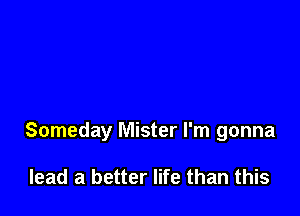 Someday Mister I'm gonna

lead a better life than this